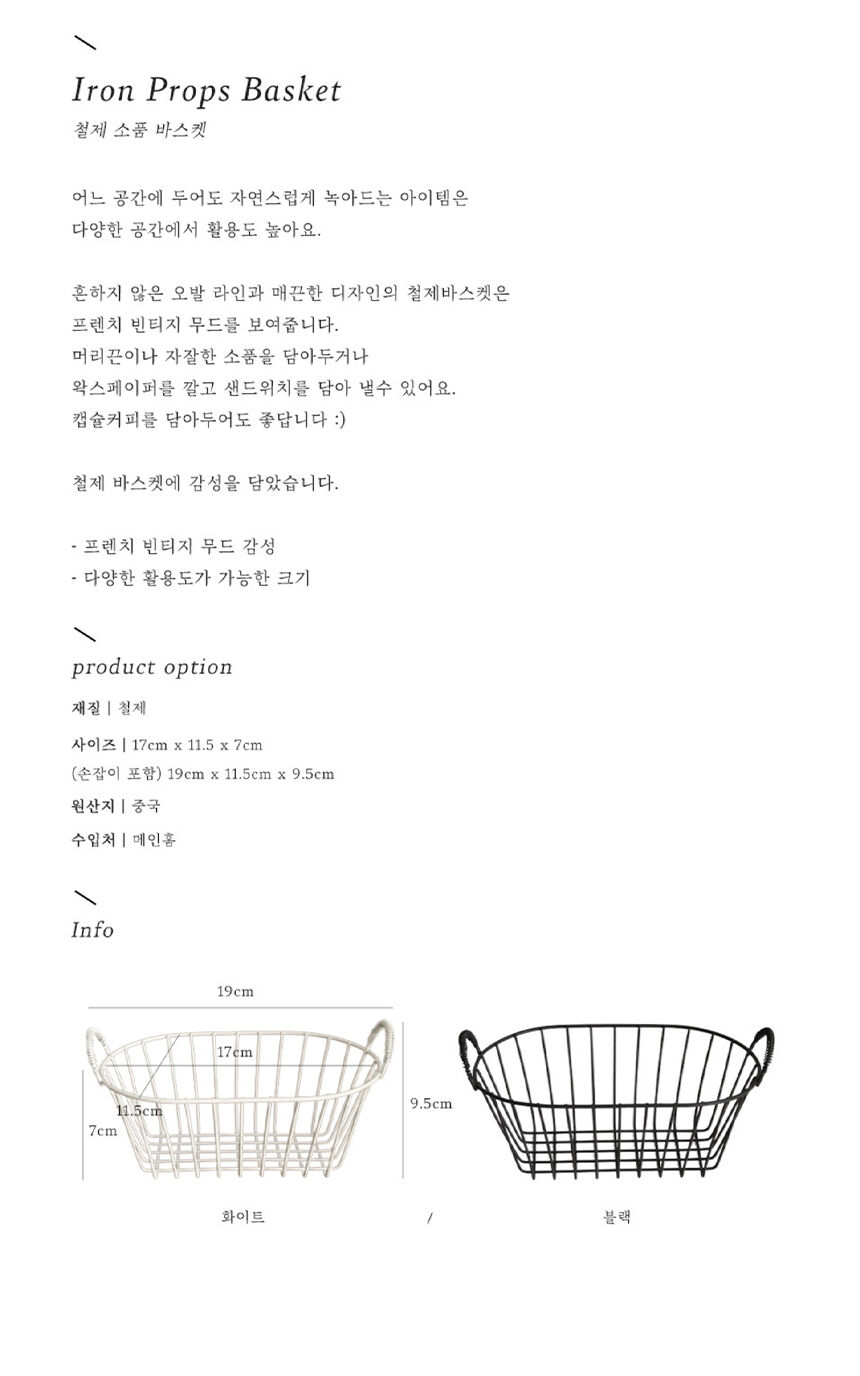 Iron Props Basket
철제 소품 바스켓

어느 공간에 두어도 자연스럽게 녹아드는 아이템은
다양한 공간에서 활용도 높아요.

흔하지 않은 오발 라인과 매끈한 디자인의 철제바스켓은
프렌치 빈티지 무드를 보여줍니다.
머리끈이나 자잘한 소품을 담아두거나
왁스페이퍼를 깔고 샌드위치를 담아 낼수 있어요.
캡슐커피를 담아두어도 좋답니다 :)

철제 바스켓에 감성을 담았습니다.

- 프렌치 빈티지 무드 감성
- 다양한 활용도가 가능한 크기

product option

재질 | 철제

사이즈 | 17cm x 11.5 x 7cm
(손잡이 포함) 19cm x 11.5cm x 9.5cm

원산지 | 중국

수입처 | 메인홈

Info

19cm
17cm
11.5cm
7cm
9.5cm

화이트 / 블랙